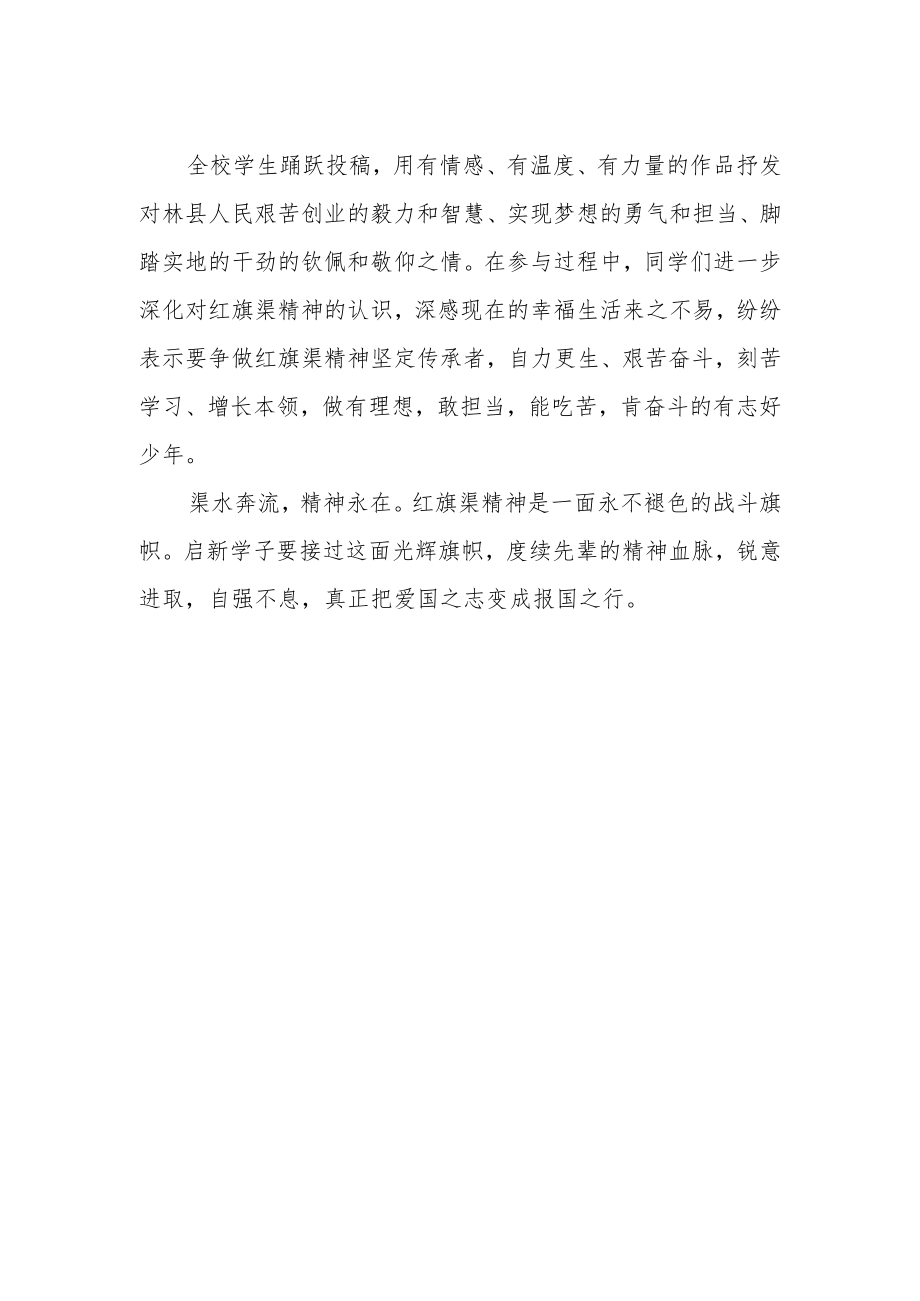 全校学生踊跃投稿，用有情感、有温度、有力量的作品抒发对林县人民艰苦创业的毅力和智慧、实现梦想的勇气和担当、脚踏实地的干劲的钦佩和敬仰之情。在参与过程中，同学们进一步深化对红旗渠精神的认识，深感现在的幸福生活来之不易，纷纷表示要争做红旗渠精神坚定传承者，自力更生、艰苦奋斗，刻苦学习、增长本领，做有理想，敢担当，能吃苦，肯奋斗的有志好少年。

渠水奔流，精神永在。红旗渠精神是一面永不褪色的战斗旗帜。启新学子要接过这面光辉旗帜，度续先辈的精神血脉，锐意进取，自强不息，真正把爱国之志变成报国之行。